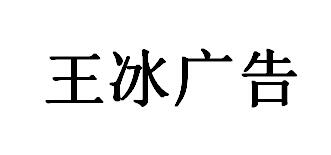 王冰广告